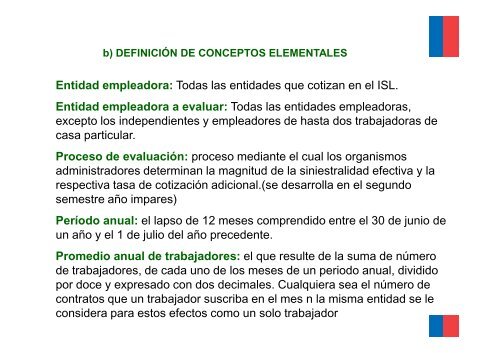 b) DEFINICIÓN DE CONCEPTOS ELEMENTALES

Entidad empleadora: Todas las entidades que cotizan en el ISL.

Entidad empleadora a evaluar: Todas las entidades empleadoras, excepto los independientes y empleadores de hasta dos trabajadoras de casa particular.

Proceso de evaluación: proceso mediante el cual los organismos administradores determinan la magnitud de la siniestralidad efectiva y la respectiva tasa de cotización adicional.(se desarrolla en el segundo semestre año impares)

Período anual: el lapso de 12 meses comprendido entre el 30 de junio de un año y el 1 de julio del año precedente.

Promedio anual de trabajadores: el que resulte de la suma de número de trabajadores, de cada uno de los meses de un periodo anual, dividido por doce y expresado con dos decimales. Cualquiera sea el número de contratos que un trabajador suscriba en el mes n la misma entidad se le considera para estos efectos como un solo trabajador